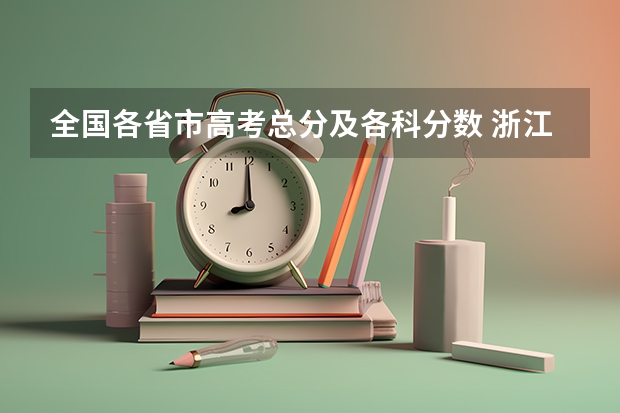 全国各省市高考总分及各科分数 浙江

12
1
2
3
4
5
6
7
8
9
10
11